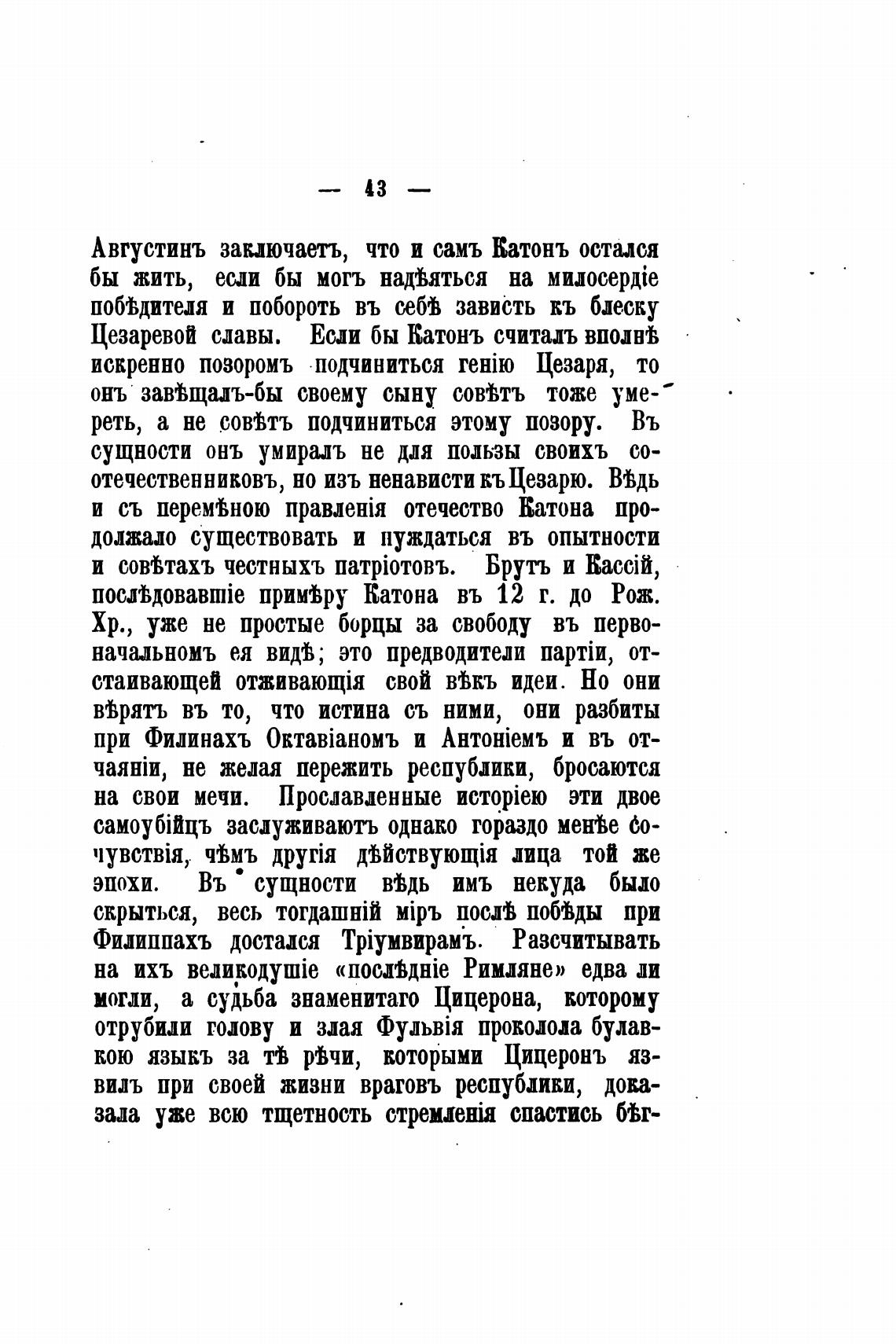 — 43 —

Августинъ заключаетъ, что и самъ Катонъ остался бы жить, если бы могъ надѣяться на милосердіе побѣдителя и побороть въ себѣ зависть къ блеску Цезаревой славы. Если бы Катонъ считалъ вполнѣ искренно позоромъ подчиниться генію Цезаря, то онъ завѣщалъ-бы своему сыну совѣтъ тоже умереть, а не совѣтъ подчиниться этому позору. Въ сущности онъ умиралъ не для пользы своихъ соотечественниковъ, но изъ ненависти къ Цезарю. Вѣдь и съ перемѣною правленія отечество Катона продолжало существовать и нуждаться въ опытности и совѣтахъ честныхъ патріотовъ. Брутъ и Кассій, послѣдовавшіе примѣру Катона въ 12 г. до Рож. Хр., уже не простые борцы за свободу въ первоначальномъ ея видѣ; это предводители партіи, отстаивающей отживающія свой вѣкъ идеи. Но они вѣрятъ въ то, что истина съ ними, они разбиты при Филинахъ Октавіаномъ и Антоніемъ и въ отчаяніи, не желая пережить республики, бросаются на свои мечи. Прославленные исторіею эти двое самоубійцъ заслуживаютъ однако гораздо менѣе сочувствія, чѣмъ другія дѣйствующія лица той же эпохи. Въ сущности вѣдь имъ некуда было скрыться, весь тогдашній міръ послѣ побѣды при Филиппахъ достался Тріумвирамъ. Разсчитывать на ихъ великодушіе «послѣдніе Римляне» едва ли могли, а судьба знаменитаго Цицерона, которому отрубили голову и злая Фульвія проколола булавкою языкъ за тѣ рѣчи, которыми Цицеронъ язвилъ при своей жизни враговъ республики, доказала уже всю тщетность стремленія спастись бѣг-